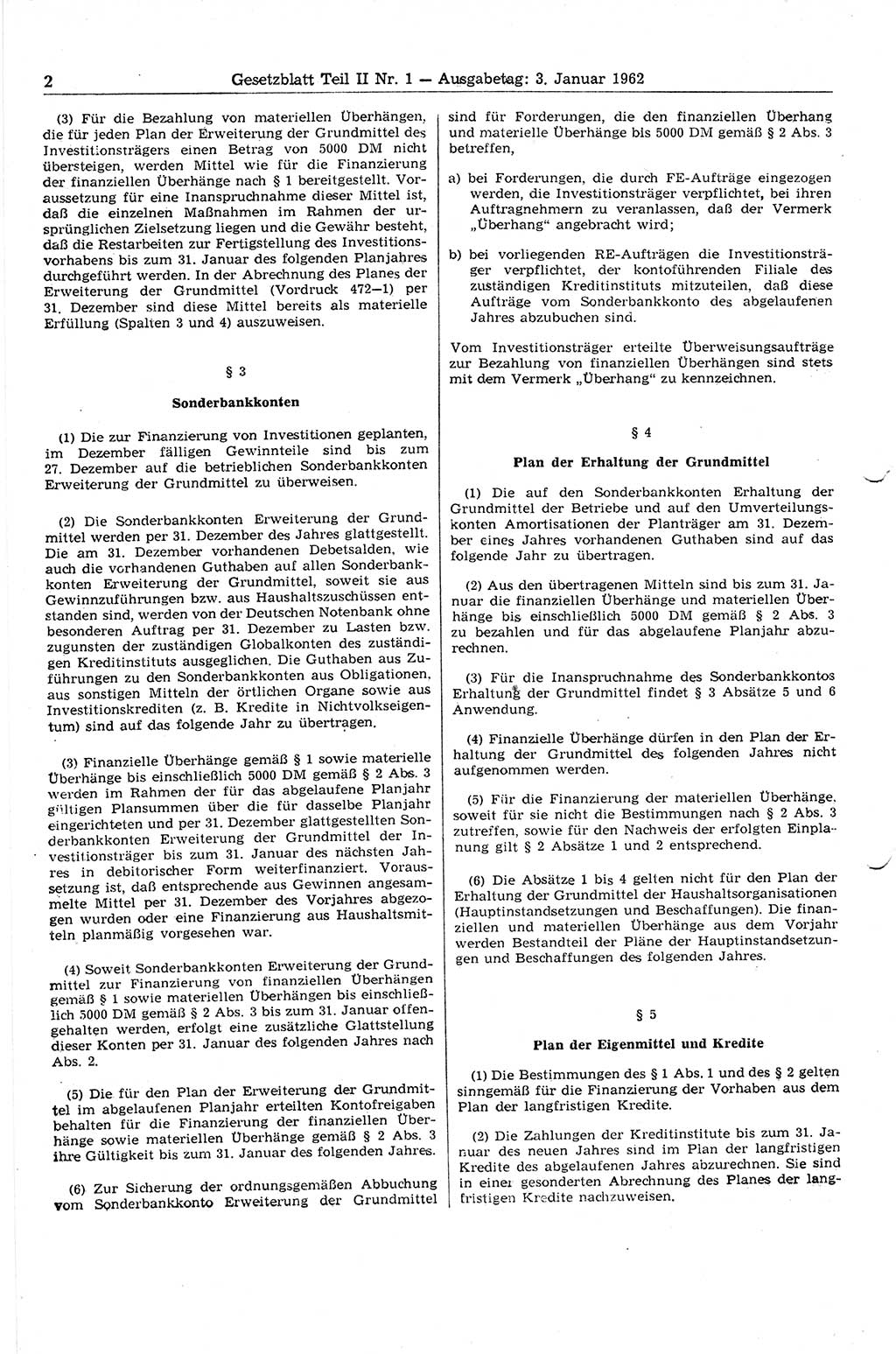 2 Gesetzblatt Teil II Nr. 1 — Ausgabetag: 3. Januar 1962

(3) Für die Bezahlung von materiellen Überhängen, die für jeden Plan der Erweiterung der Grundmittel des Investitionsträgers einen Betrag von 5000 DM nicht übersteigen, werden Mittel wie für die Finanzierung der finanziellen Überhänge nach § 1 bereitgestellt. Voraussetzung für eine Inanspruchnahme dieser Mittel ist, daß die einzelnen Maßnahmen im Rahmen der ursprünglichen Zielsetzung liegen und die Gewähr besteht, daß die Restarbeiten zur Fertigstellung des Investitionsvorhabens bis zum 31. Januar des folgenden Planjahres durchgeführt werden. In der Abrechnung des Planes der Erweiterung der Grundmittel (Vordruck 472—1) per 31. Dezember sind diese Mittel bereits als materielle Erfüllung (Spalten 3 und 4) auszuweisen.

§ 3

Sonderbankkonten

(1) Die zur Finanzierung von Investitionen geplanten, im Dezember fälligen Gewinnteile sind bis zum 27. Dezember auf die betrieblichen Sonderbankkonten Erweiterung der Grundmittel zu überweisen.

(2) Die Sonderbankkonten Erweiterung der Grundmittel werden per 31. Dezember des Jahres glattgestellt. Die am 31. Dezember vorhandenen Debetsalden, wie auch die vorhandenen Guthaben auf allen Sonderbankkonten Erweiterung der Grundmittel, soweit sie aus Gewinnzuführungen bzw. aus Haushaltszuschüssen entstanden sind, werden von der Deutschen Notenbank ohne besonderen Auftrag per 31. Dezember zu Lasten bzw. zugunsten der zuständigen Globalkonten des zuständigen Kreditinstituts ausgeglichen. Die Guthaben aus Zuführungen zu den Sonderbankkonten aus Obligationen, aus sonstigen Mitteln der örtlichen Organe sowie aus Investitionskrediten (z. B. Kredite in Nichtvolkseigentum) sind auf das folgende Jahr zu übertragen.

(3) Finanzielle Überhänge gemäß § 1 sowie materielle Überhänge bis einschließlich 5000 DM gemäß § 2 Abs. 3 werden im Rahmen der für das abgelaufene Planjahr gültigen Plansummen über die für dasselbe Planjahr eingerichteten und per 31. Dezember glattgestellten Sonderbankkonten Erweiterung der Grundmittel der Investitionsträger bis zum 31. Januar des nächsten Jahres in debitorischer Form weiterfinanziert. Voraussetzung ist, daß entsprechende aus Gewinnen angesammelte Mittel per 31. Dezember des Vorjahres abgezogen wurden oder eine Finanzierung aus Haushaltsmitteln planmäßig vorgesehen war.

(4) Soweit Sonderbankkonten Erweiterung der Grundmittel zur Finanzierung von finanziellen Überhängen gemäß § 1 sowie materiellen Überhängen bis einschließlich 5000 DM gemäß § 2 Abs. 3 bis zum 31. Januar offengehalten werden, erfolgt eine zusätzliche Glattstellung dieser Konten per 31. Januar des folgenden Jahres nach Abs. 2.

(5) Die für den Plan der Erweiterung der Grundmittel im abgelaufenen Planjahr erteilten Kontofreigaben behalten für die Finanzierung der finanziellen Überhänge sowie materiellen Überhänge gemäß § 2 Abs. 3 ihre Gültigkeit bis zum 31. Januar des folgenden Jahres.

(6) Zur Sicherung der ordnungsgemäßen Abbuchung vom Sonderbankkonto Erweiterung der Grundmittel sind für Forderungen, die den finanziellen Überhang und materielle Überhänge bis 5000 DM gemäß § 2 Abs. 3 betreffen,

a) bei Forderungen, die durch FE-Aufträge eingezogen werden, die Investitionsträger verpflichtet, bei ihren Auftragnehmern zu veranlassen, daß der Vermerk „Überhang“ angebracht wird;

b) bei vorliegenden RE-Aufträgen die Investitionsträger verpflichtet, der kontoführenden Filiale des zuständigen Kreditinstituts mitzuteilen, daß diese Aufträge vom Sonderbankkonto des abgelaufenen Jahres abzubuchen sind.

Vom Investitionsträger erteilte Überweisungsaufträge zur Bezahlung von finanziellen Überhängen sind stets mit dem Vermerk „Überhang“ zu kennzeichnen.

§ 4

Plan der Erhaltung der Grundmittel

(1) Die auf den Sonderbankkonten Erhaltung der Grundmittel der Betriebe und auf den Umverteilungskonten Amortisationen der Planträger am 31. Dezember eines Jahres vorhandenen Guthaben sind auf das folgende Jahr zu übertragen.

(2) Aus den übertragenen Mitteln sind bis zum 31. Januar die finanziellen Überhänge und materiellen Überhänge bis einschließlich 5000 DM gemäß § 2 Abs. 3 zu bezahlen und für das abgelaufene Planjahr abzurechnen.

(3) Für die Inanspruchnahme des Sonderbankkontos Erhaltung der Grundmittel findet § 3 Absätze 5 und 6 Anwendung.

(4) Finanzielle Überhänge dürfen in den Plan der Erhaltung der Grundmittel des folgenden Jahres nicht aufgenommen werden.

(5) Für die Finanzierung der materiellen Überhänge, soweit für sie nicht die Bestimmungen nach § 2 Abs. 3 zutreffen, sowie für den Nachweis der erfolgten Einplanung gilt § 2 Absätze 1 und 2 entsprechend.

(6) Die Absätze 1 bis 4 gelten nicht für den Plan der Erhaltung der Grundmittel der Haushaltsorganisationen (Hauptinstandsetzungen und Beschaffungen). Die finanziellen und materiellen Überhänge aus dem Vorjahr werden Bestandteil der Pläne der Hauptinstandsetzungen und Beschaffungen des folgenden Jahres.

§ 5

Plan der Eigenmittel und Kredite

(1) Die Bestimmungen des § 1 Abs. 1 und des § 2 gelten sinngemäß für die Finanzierung der Vorhaben aus dem Plan der langfristigen Kredite.

(2) Die Zahlungen der Kreditinstitute bis zum 31. Januar des neuen Jahres sind im Plan der langfristigen Kredite des abgelaufenen Jahres abzurechnen. Sie sind in einer gesonderten Abrechnung des Planes der langfristigen Kredite nachzuweisen.